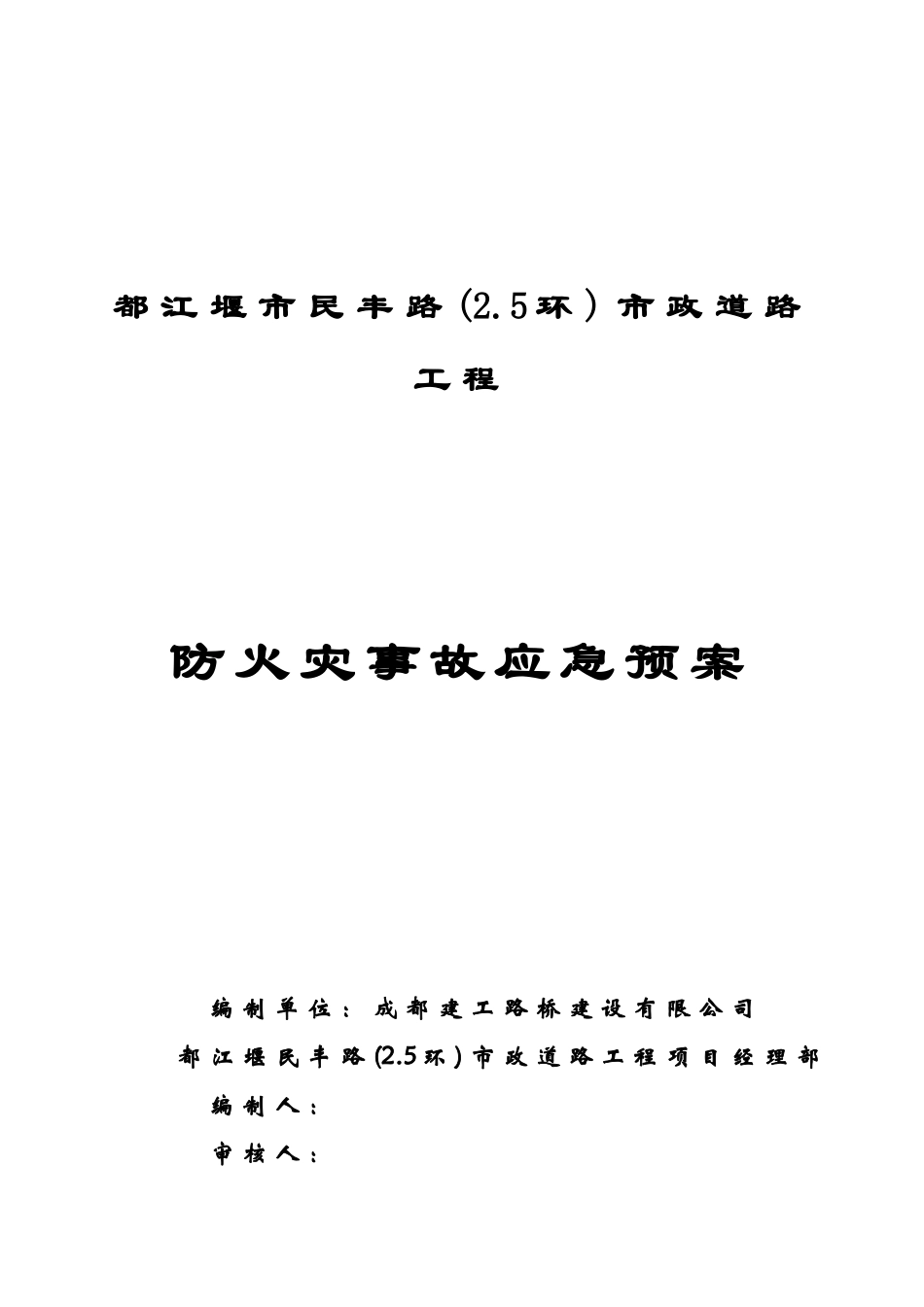 都江堰市民丰路(2.5环)市政道路工程

防火灾事故应急预案

编制单位：成都建工路桥建设有限公司
都江堰民丰路(2.5环)市政道路工程项目经理部
编制人：
审核人：